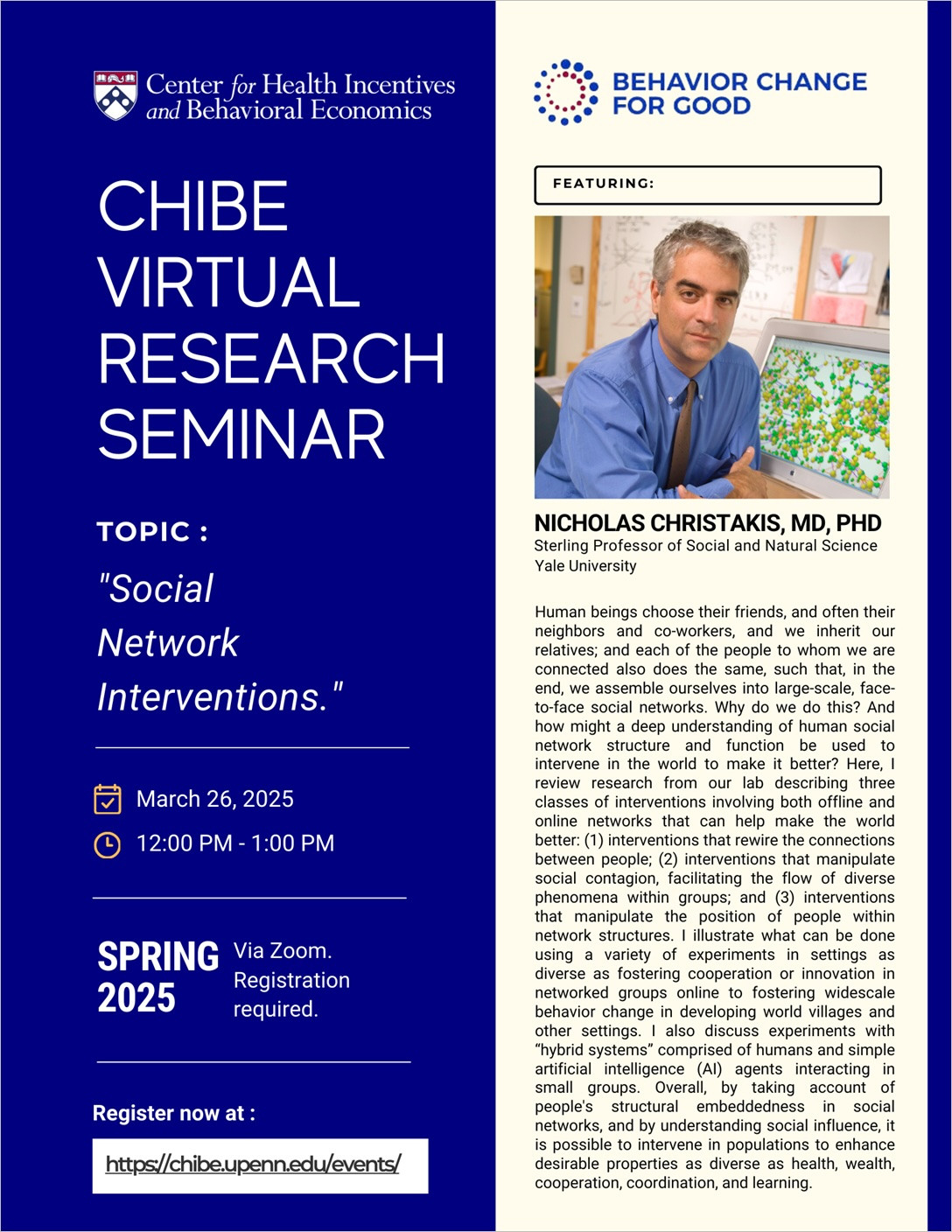 Center for Health Incentives and Behavioral Economics

CHIBE VIRTUAL RESEARCH SEMINAR

TOPIC :

"Social Network Interventions."

March 26, 2025

12:00 PM - 1:00 PM

SPRING 2025

Via Zoom. Registration required.

Register now at :

https://chibe.upenn.edu/events/

BEHAVIOR CHANGE FOR GOOD

FEATURING:

NICHOLAS CHRISTAKIS, MD, PHD
Sterling Professor of Social and Natural Science
Yale University

Human beings choose their friends, and often their neighbors and co-workers, and we inherit our relatives; and each of the people to whom we are connected also does the same, such that, in the end, we assemble ourselves into large-scale, face-to-face social networks. Why do we do this? And how might a deep understanding of human social network structure and function be used to intervene in the world to make it better? Here, I review research from our lab describing three classes of interventions involving both offline and online networks that can help make the world better: (1) interventions that rewire the connections between people; (2) interventions that manipulate social contagion, facilitating the flow of diverse phenomena within groups; and (3) interventions that manipulate the position of people within network structures. I illustrate what can be done using a variety of experiments in settings as diverse as fostering cooperation or innovation in networked groups online to fostering widescale behavior change in developing world villages and other settings. I also discuss experiments with “hybrid systems” comprised of humans and simple artificial intelligence (AI) agents interacting in small groups. Overall, by taking account of people's structural embeddedness in social networks, and by understanding social influence, it is possible to intervene in populations to enhance desirable properties as diverse as health, wealth, cooperation, coordination, and learning.